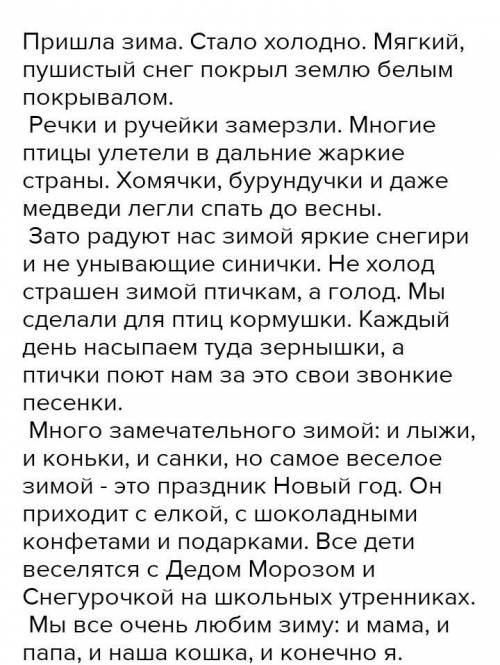 Пришла зима. Стало холодно. Мягкий, пушистый снег покрыл землю белым покрывалом.

Речки и ручейки замерзли. Многие птицы улетели в дальние жаркие страны. Хомячки, бурундучки и даже медведи легли спать до весны.

Зато радуют нас зимой яркие снегири и не унывающие синички. Не холод страшен зимой птичкам, а голод. Мы сделали для птиц кормушки. Каждый день насыпаем туда зернышки, а птички поют нам за это свои звонкие песенки.

Много замечательного зимой: и лыжи, и коньки, и санки, но самое веселое зимой - это праздник Новый год. Он приходит с елкой, с шоколадными конфетами и подарками. Все дети веселятся с Дедом Морозом и Снегурочкой на школьных утренниках.

Мы все очень любим зиму: и мама, и папа, и наша кошка, и конечно я.